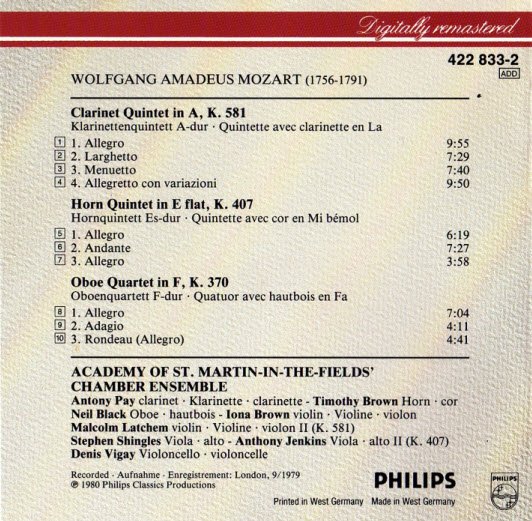 Digitally remastered

422 833-2
ADD

WOLFGANG AMADEUS MOZART (1756-1791)

Clarinet Quintet in A, K. 581
Klarinettenquintett A-dur · Quintette avec clarinette en La

1 1. Allegro 9:55
2 2. Larghetto 7:29
3 3. Menuetto 7:40
4 4. Allegretto con variazioni 9:50

Horn Quintet in E flat, K. 407
Hornquintett Es-dur · Quintette avec cor en Mi bémol

5 1. Allegro 6:19
6 2. Andante 7:27
7 3. Allegro 3:58

Oboe Quartet in F, K. 370
Oboenquartett F-dur · Quatuor avec hautbois en Fa

8 1. Allegro 7:04
9 2. Adagio 4:11
10 3. Rondeau (Allegro) 4:41

ACADEMY OF ST. MARTIN-IN-THE-FIELDS'
CHAMBER ENSEMBLE
Antony Pay clarinet · Klarinette · clarinette - Timothy Brown Horn · cor
Neil Black Oboe · hautbois - Iona Brown violin · Violine · violon
Malcolm Latchem violin · Violine · violon II (K. 581)
Stephen Shingles Viola · alto - Anthony Jenkins Viola · alto II (K. 407)
Denis Vigay Violoncello · violoncelle

Recorded · Aufnahme · Enregistrement: London, 9/1979
℗ 1980 Philips Classics Productions

PHILIPS

Printed in West Germany Made in West Germany

PHILIPS